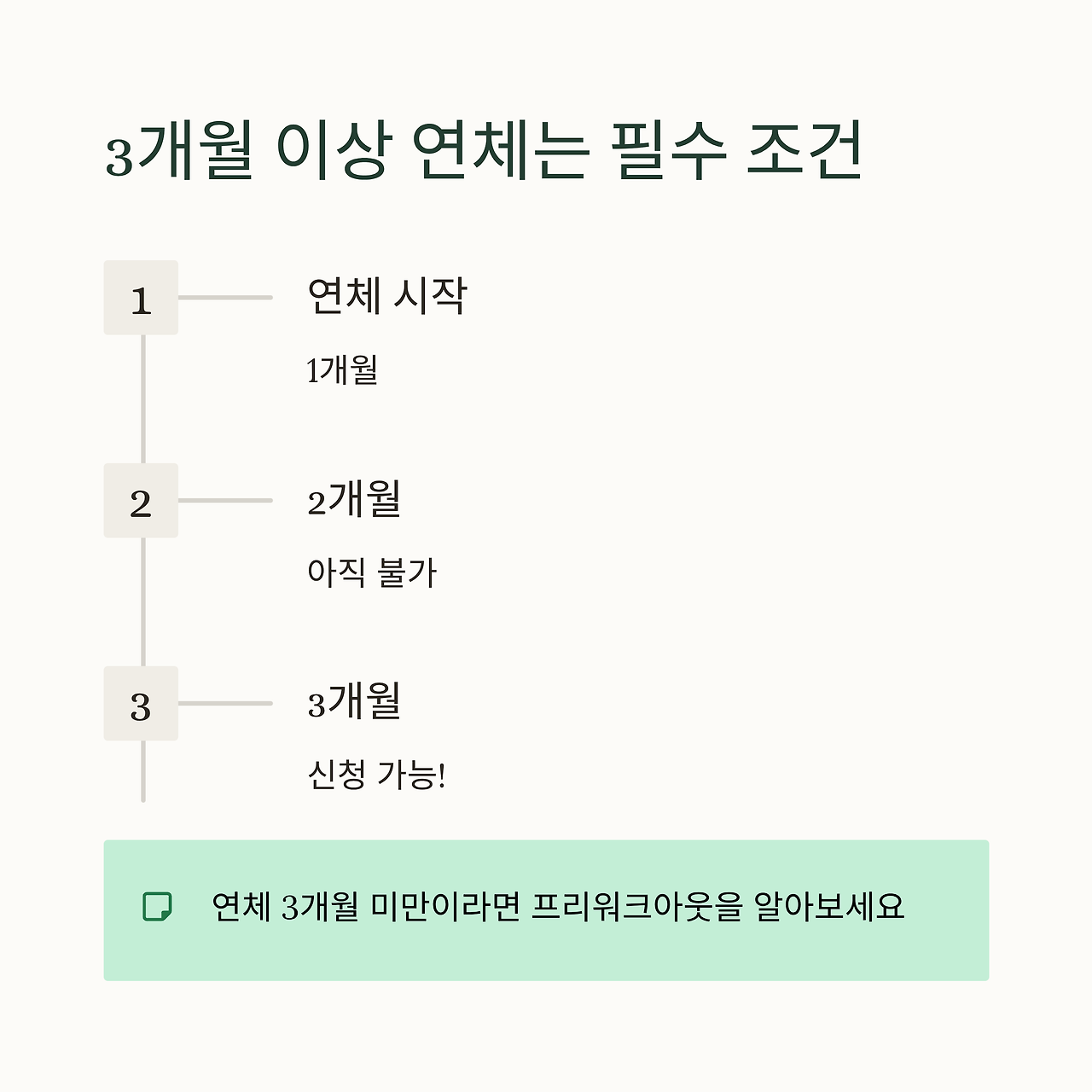 3개월 이상 연체는 필수 조건

1

연체 시작

1개월

2

2개월

아직 불가

3

3개월

신청 가능!

연체 3개월 미만이라면 프리워크아웃을 알아보세요